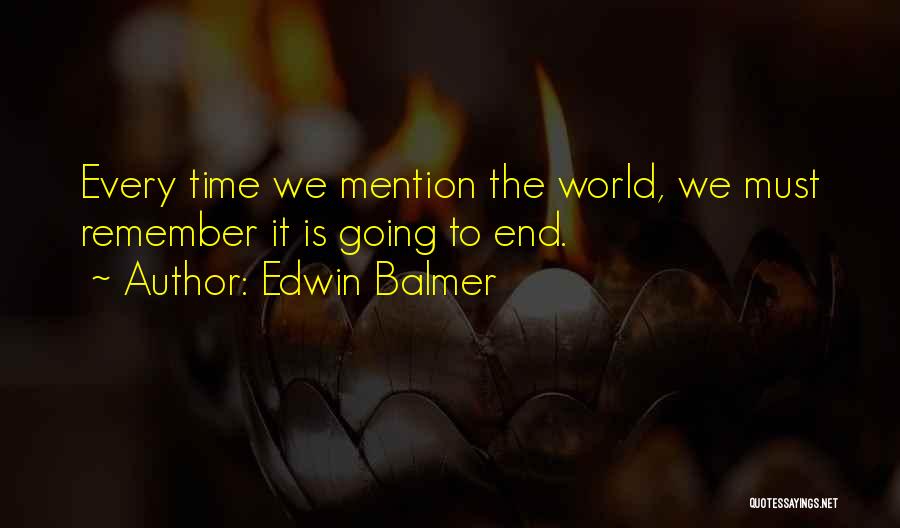 Every time we mention the world, we must remember it is going to end.

~ Author: Edwin Balmer

QUOTESSAYINGS.NET